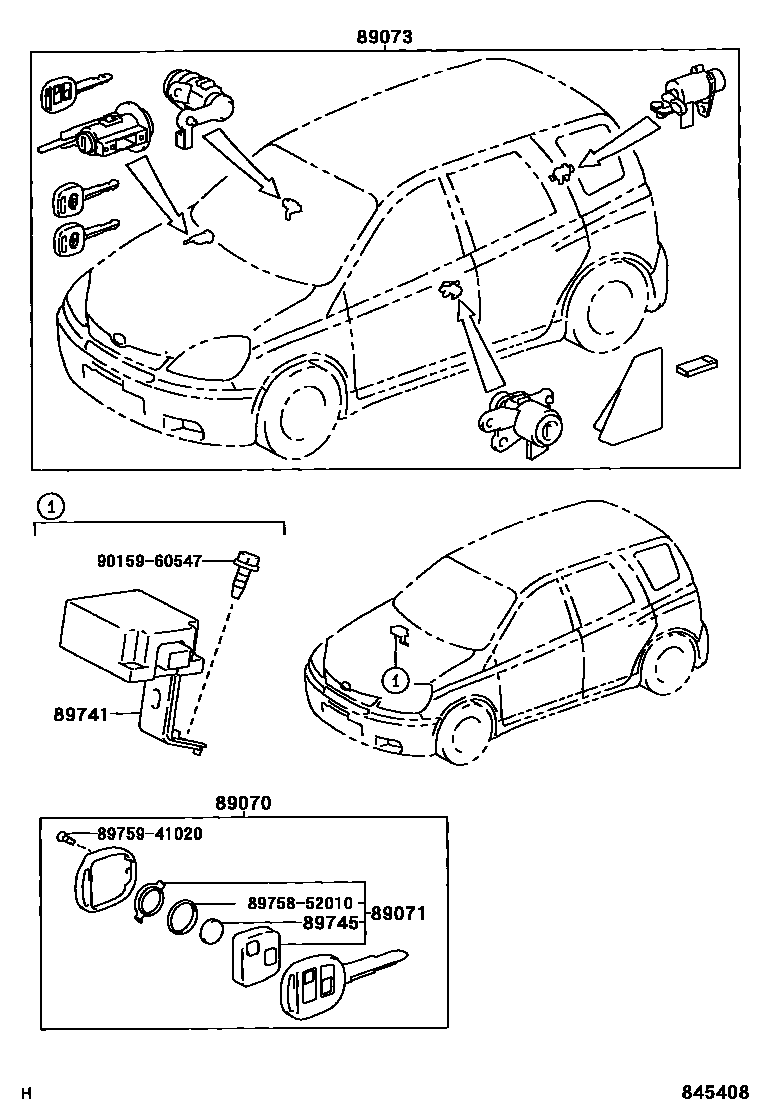 89073

1

90159-60547

89741

1

89070

89759-41020

89758-52010

89745

89071

H

845408